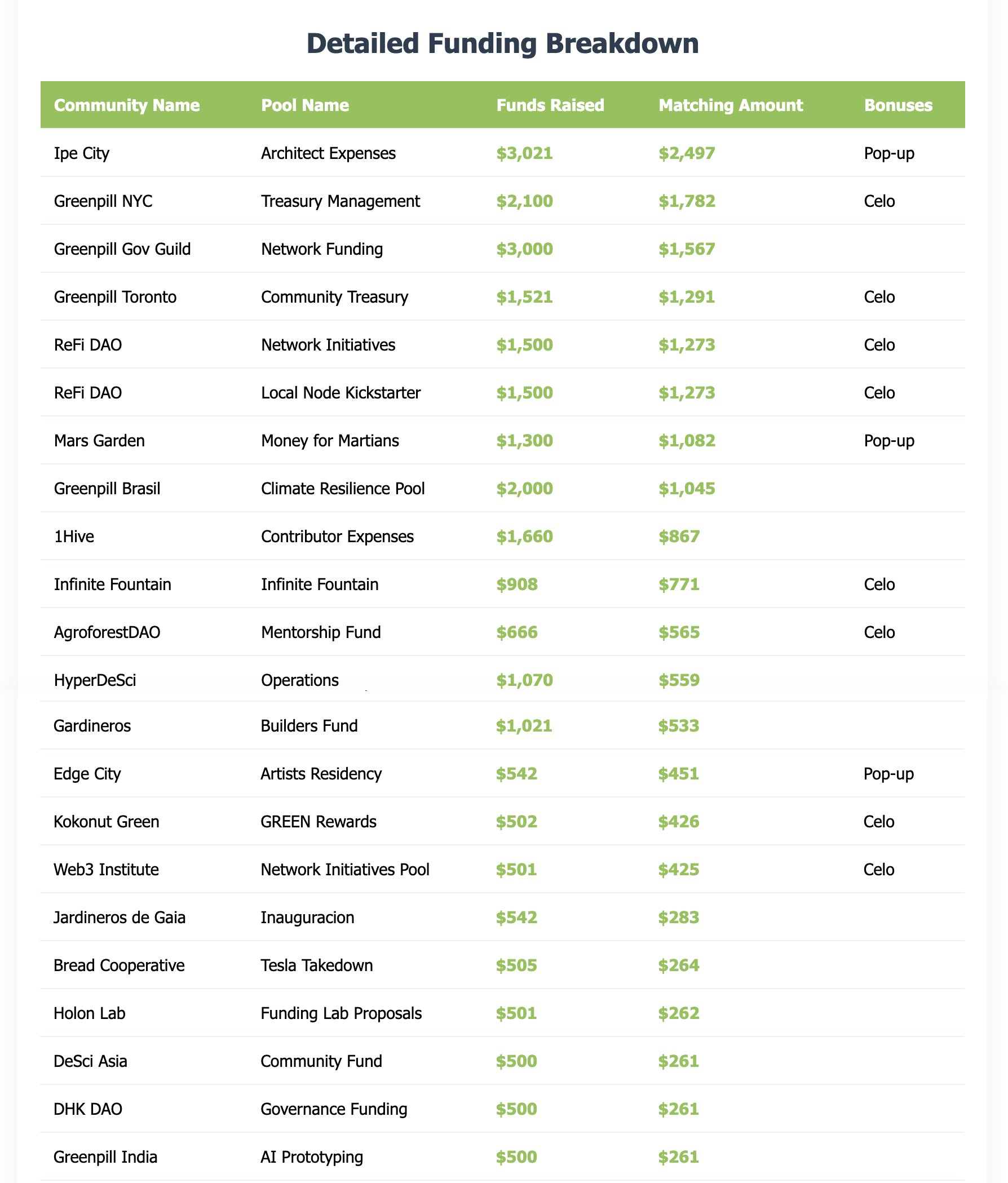 Detailed Funding Breakdown

| Community Name | Pool Name | Funds Raised | Matching Amount | Bonuses |
|---|---|---|---|---|
| Ipe City | Architect Expenses | \$3,021 | \$2,497 | Pop-up |
| Greenpill NYC | Treasury Management | \$2,100 | \$1,782 | Celo |
| Greenpill Gov Guild | Network Funding | \$3,000 | \$1,567 | |
| Greenpill Toronto | Community Treasury | \$1,521 | \$1,291 | Celo |
| ReFi DAO | Network Initiatives | \$1,500 | \$1,273 | Celo |
| ReFi DAO | Local Node Kickstarter | \$1,500 | \$1,273 | Celo |
| Mars Garden | Money for Martians | \$1,300 | \$1,082 | Pop-up |
| Greenpill Brasil | Climate Resilience Pool | \$2,000 | \$1,045 | |
| 1Hive | Contributor Expenses | \$1,660 | \$867 | |
| Infinite Fountain | Infinite Fountain | \$908 | \$771 | Celo |
| AgroforestDAO | Mentorship Fund | \$666 | \$565 | Celo |
| HyperDeSci | Operations | \$1,070 | \$559 | |
| Gardineros | Builders Fund | \$1,021 | \$533 | |
| Edge City | Artists Residency | \$542 | \$451 | Pop-up |
| Kokonut Green | GREEN Rewards | \$502 | \$426 | Celo |
| Web3 Institute | Network Initiatives Pool | \$501 | \$425 | Celo |
| Jardineros de Gaia | Inauguracion | \$542 | \$283 | |
| Bread Cooperative | Tesla Takedown | \$505 | \$264 | |
| Holon Lab | Funding Lab Proposals | \$501 | \$262 | |
| DeSci Asia | Community Fund | \$500 | \$261 | |
| DHK DAO | Governance Funding | \$500 | \$261 | |
| Greenpill India | AI Prototyping | \$500 | \$261 | |